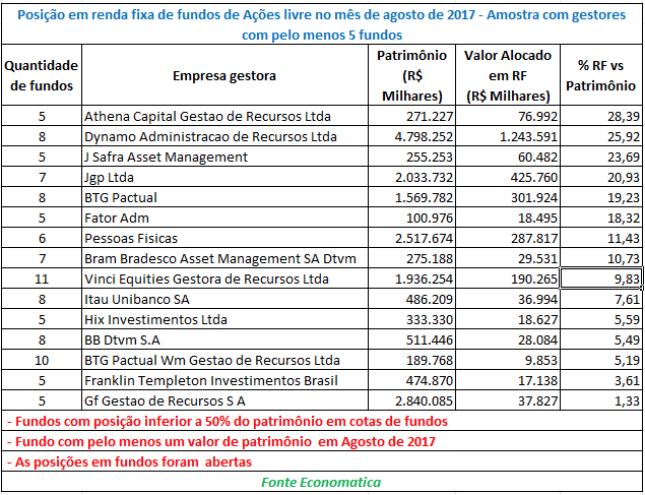 Posição em renda fixa de fundos de Ações livre no mês de agosto de 2017 - Amostra com gestores com pelo menos 5 fundos

| Quantidade de fundos | Empresa gestora | Patrimônio (R$ Milhares) | Valor Alocado em RF (R$ Milhares) | % RF vs Patrimônio |
|---|---|---|---|---|
| 5 | Athena Capital Gestao de Recursos Ltda | 271.227 | 76.992 | 28,39 |
| 8 | Dynamo Administracao de Recursos Ltda | 4.798.252 | 1.243.591 | 25,92 |
| 5 | J Safra Asset Management | 255.253 | 60.482 | 23,69 |
| 7 | Jgp Ltda | 2.033.732 | 425.760 | 20,93 |
| 8 | BTG Pactual | 1.569.782 | 301.924 | 19,23 |
| 5 | Fator Adm | 100.976 | 18.495 | 18,32 |
| 6 | Pessoas Fisicas | 2.517.674 | 287.817 | 11,43 |
| 7 | Bram Bradesco Asset Management SA Dtvm | 275.188 | 29.531 | 10,73 |
| 11 | Vinci Equities Gestora de Recursos Ltda | 1.936.254 | 190.265 | 9,83 |
| 8 | Itau Unibanco SA | 486.209 | 36.994 | 7,61 |
| 5 | Hix Investimentos Ltda | 333.330 | 18.627 | 5,59 |
| 8 | BB Dtvm S.A | 511.446 | 28.084 | 5,49 |
| 10 | BTG Pactual Wm Gestao de Recursos Ltda | 189.768 | 9.853 | 5,19 |
| 5 | Franklin Templeton Investimentos Brasil | 474.870 | 17.138 | 3,61 |
| 5 | Gf Gestao de Recursos S A | 2.840.085 | 37.827 | 1,33 |

- Fundos com posição inferior a 50% do patrimônio em cotas de fundos
- Fundo com pelo menos um valor de patrimônio em Agosto de 2017
- As posições em fundos foram abertas

Fonte Economatica